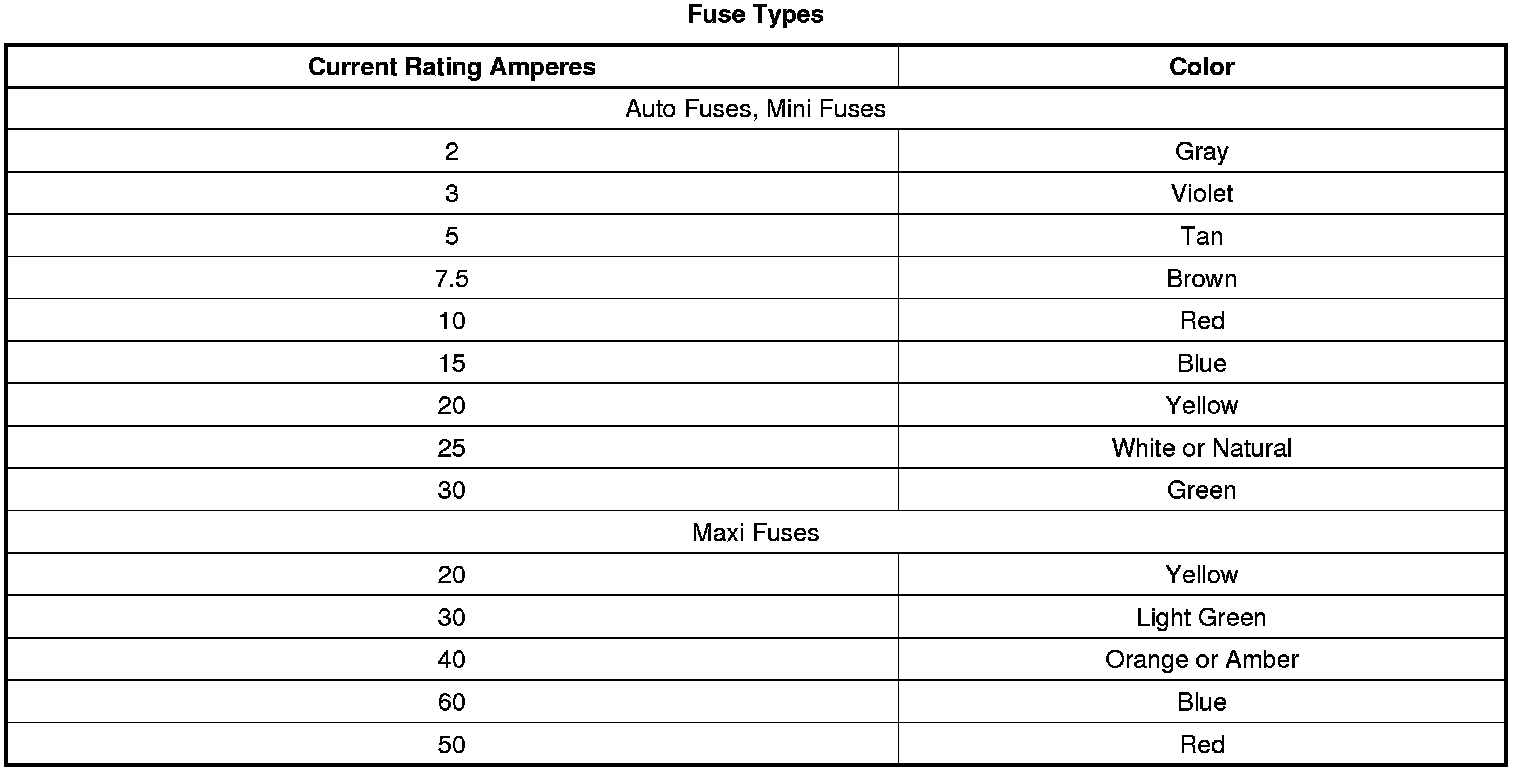 Fuse Types

| Current Rating Amperes | Color |
|---|---|
| Auto Fuses, Mini Fuses | |
| 2 | Gray |
| 3 | Violet |
| 5 | Tan |
| 7.5 | Brown |
| 10 | Red |
| 15 | Blue |
| 20 | Yellow |
| 25 | White or Natural |
| 30 | Green |
| Maxi Fuses | |
| 20 | Yellow |
| 30 | Light Green |
| 40 | Orange or Amber |
| 60 | Blue |
| 50 | Red |